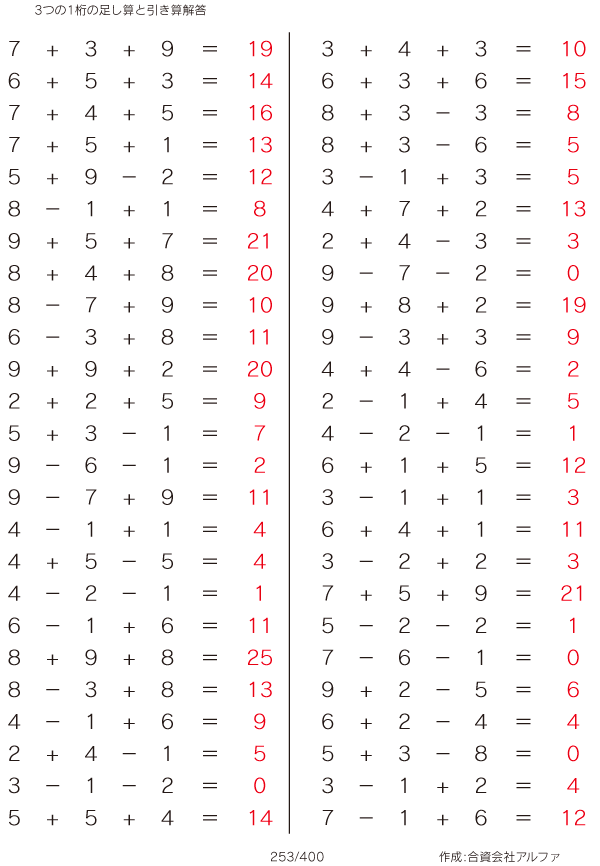 3つの1桁の足し算と引き算解答

$7 + 3 + 9 = 19$
$6 + 5 + 3 = 14$
$7 + 4 + 5 = 16$
$7 + 5 + 1 = 13$
$5 + 9 - 2 = 12$
$8 - 1 + 1 = 8$
$9 + 5 + 7 = 21$
$8 + 4 + 8 = 20$
$8 - 7 + 9 = 10$
$6 - 3 + 8 = 11$
$9 + 9 + 2 = 20$
$2 + 2 + 5 = 9$
$5 + 3 - 1 = 7$
$9 - 6 - 1 = 2$
$9 - 7 + 9 = 11$
$4 - 1 + 1 = 4$
$4 + 5 - 5 = 4$
$4 - 2 - 1 = 1$
$6 - 1 + 6 = 11$
$8 + 9 + 8 = 25$
$8 - 3 + 8 = 13$
$4 - 1 + 6 = 9$
$2 + 4 - 1 = 5$
$3 - 1 - 2 = 0$
$5 + 5 + 4 = 14$

$3 + 4 + 3 = 10$
$6 + 3 + 6 = 15$
$8 + 3 - 3 = 8$
$8 + 3 - 6 = 5$
$3 - 1 + 3 = 5$
$4 + 7 + 2 = 13$
$2 + 4 - 3 = 3$
$9 - 7 - 2 = 0$
$9 + 8 + 2 = 19$
$9 - 3 + 3 = 9$
$4 + 4 - 6 = 2$
$2 - 1 + 4 = 5$
$4 - 2 - 1 = 1$
$6 + 1 + 5 = 12$
$3 - 1 + 1 = 3$
$6 + 4 + 1 = 11$
$3 - 2 + 2 = 3$
$7 + 5 + 9 = 21$
$5 - 2 - 2 = 1$
$7 - 6 - 1 = 0$
$9 + 2 - 5 = 6$
$6 + 2 - 4 = 4$
$5 + 3 - 8 = 0$
$3 - 1 + 2 = 4$
$7 - 1 + 6 = 12$

253/400

作成:合資会社アルファ